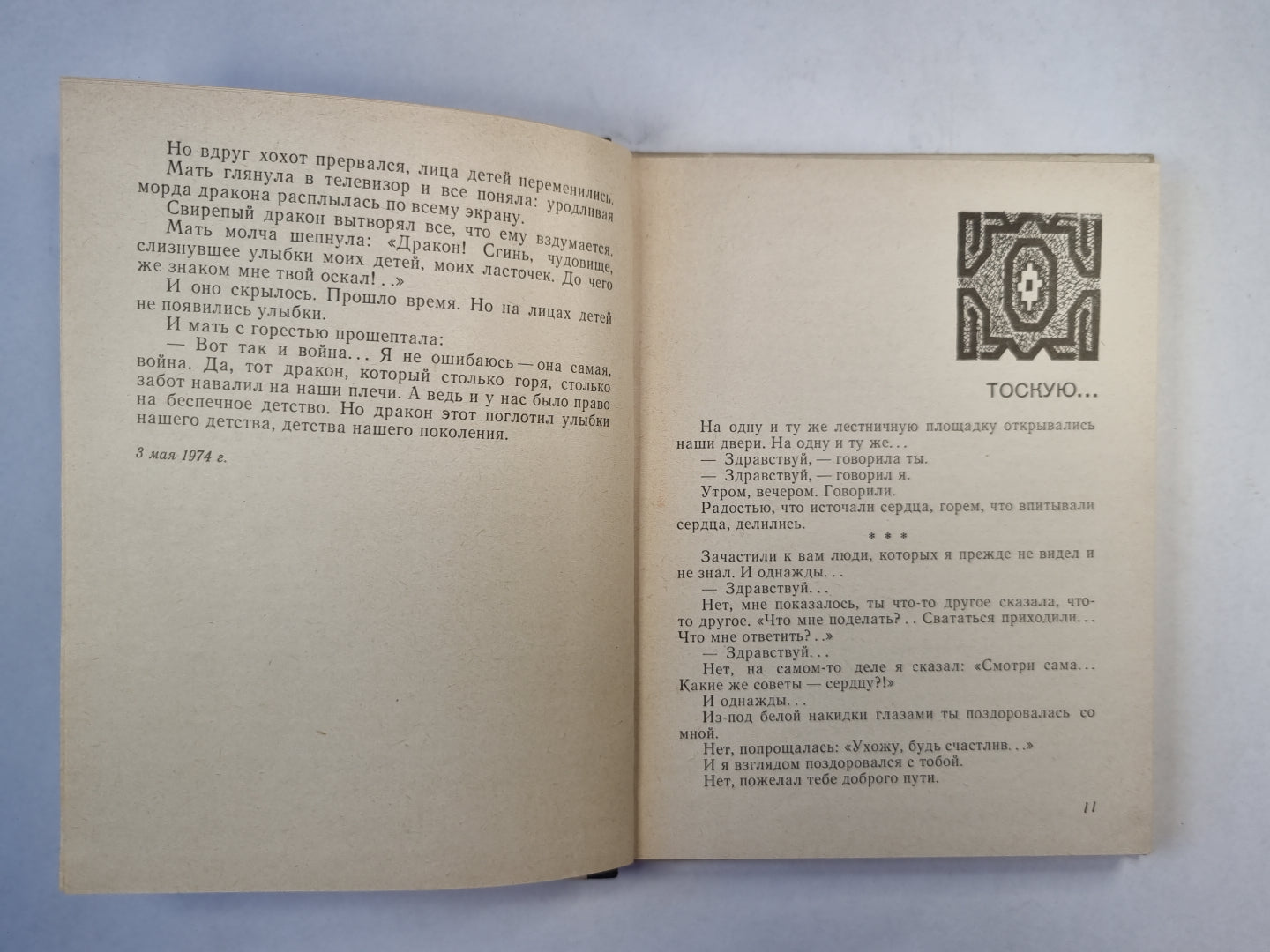 Но вдруг хохот прервался, лица детей переменились.
Мать глянула в телевизор и все поняла: уродливая морда дракона расплылась по всему экрану.
Свирепый дракон вытворял все, что ему вздумается.
Мать молча шепнула: «Дракон! Сгинь, чудовище, слизнувшее улыбки моих детей, моих ласточек. До чего же знаком мне твой оскал!..»
И оно скрылось. Прошло время. Но на лицах детей не появились улыбки.
И мать с горестью прошептала:
— Вот так и война... Я не ошибаюсь — она самая, война. Да, тот дракон, который столько горя, столько забот навалил на наши плечи. А ведь и у нас было право на беспечное детство. Но дракон этот поглотил улыбки нашего детства, детства нашего поколения.

3 мая 1974 г.

ТОСКУЮ...

На одну и ту же лестничную площадку открывались наши двери. На одну и ту же...
— Здравствуй, — говорила ты.
— Здравствуй, — говорил я.
Утром, вечером. Говорили.
Радостью, что источали сердца, горем, что впитывали сердца, делились.

* * *

Зачастили к вам люди, которых я прежде не видел и не знал. И однажды...
— Здравствуй...
Нет, мне показалось, ты что-то другое сказала, что-то другое. «Что мне поделать?.. Свататься приходили... Что мне ответить?..»
— Здравствуй...
Нет, на самом-то деле я сказал: «Смотри сама... Какие же советы — сердцу?!»
И однажды...
Из-под белой накидки глазами ты поздоровалась со мной.
Нет, попрощалась: «Ухожу, будь счастлив...»
И я взглядом поздоровался с тобой.
Нет, пожелал тебе доброго пути.

11